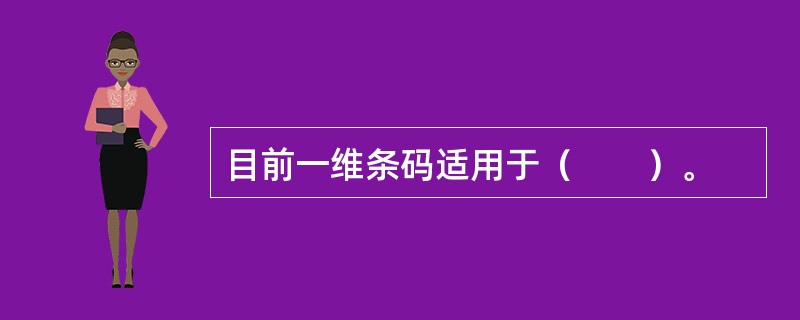 目前一维条码适用于（　　）。